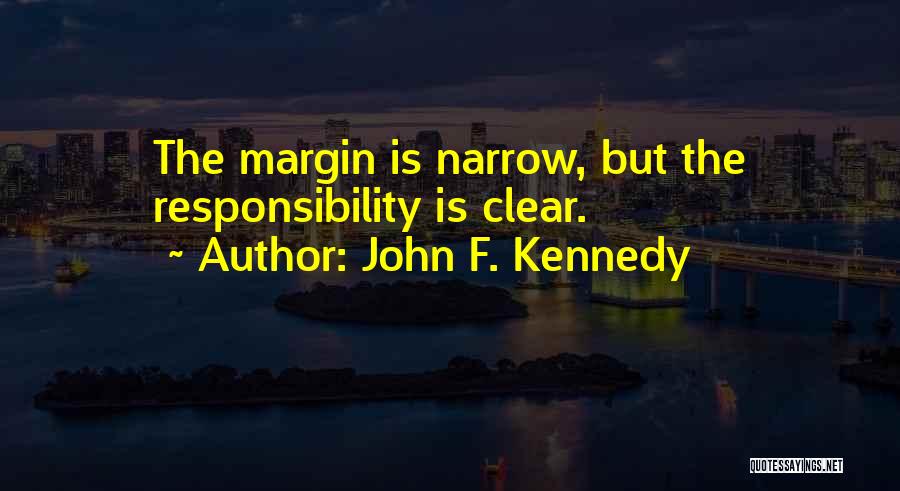 The margin is narrow, but the responsibility is clear.

~ Author: John F. Kennedy

QUOTESSAYINGS.NET